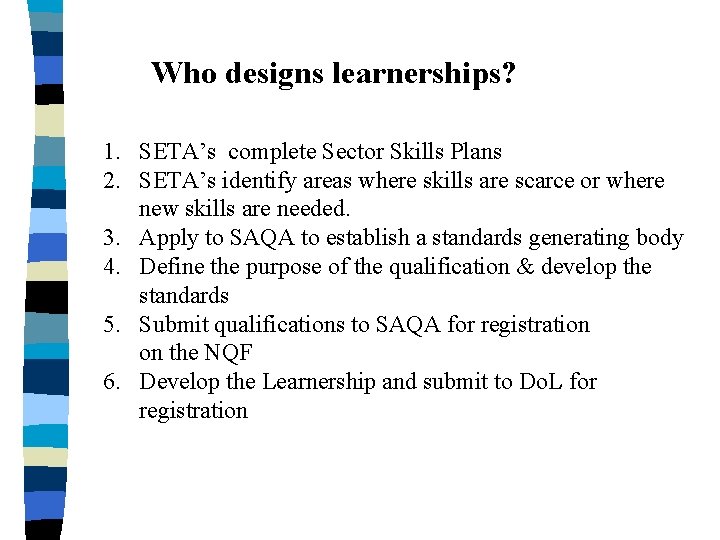 Who designs learnerships?

1. SETA's complete Sector Skills Plans
2. SETA's identify areas where skills are scarce or where new skills are needed.
3. Apply to SAQA to establish a standards generating body
4. Define the purpose of the qualification & develop the standards
5. Submit qualifications to SAQA for registration on the NQF
6. Develop the Learnership and submit to DoL for registration